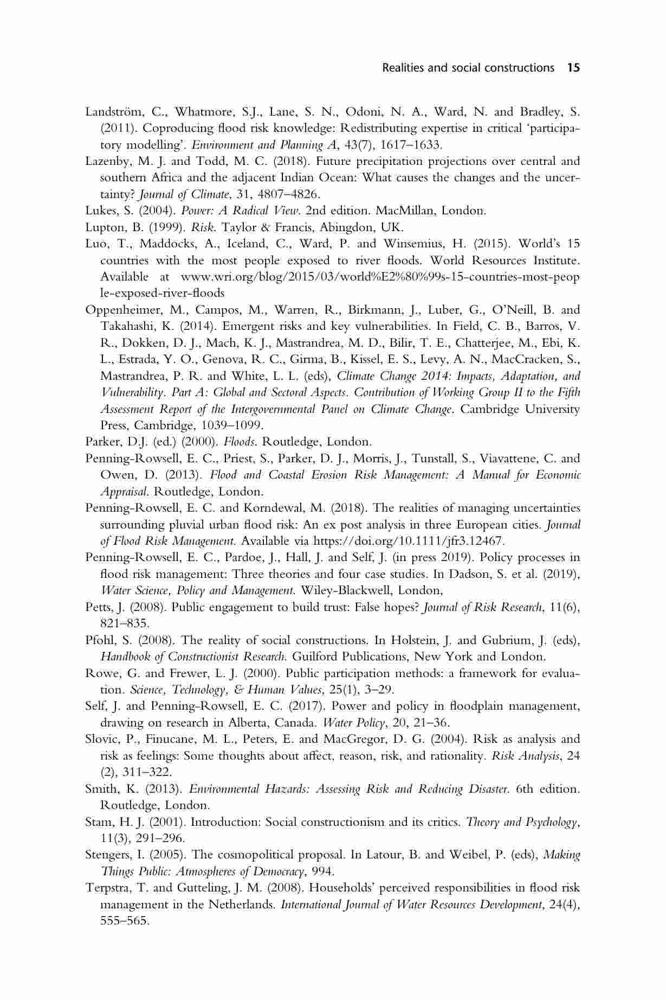 Realities and social constructions 15

Landström, C., Whatmore, S.J., Lane, S. N., Odoni, N. A., Ward, N. and Bradley, S. (2011). Coproducing flood risk knowledge: Redistributing expertise in critical 'participatory modelling'. Environment and Planning A, 43(7), 1617–1633.

Lazenby, M. J. and Todd, M. C. (2018). Future precipitation projections over central and southern Africa and the adjacent Indian Ocean: What causes the changes and the uncertainty? Journal of Climate, 31, 4807–4826.

Lukes, S. (2004). Power: A Radical View. 2nd edition. MacMillan, London.

Lupton, B. (1999). Risk. Taylor & Francis, Abingdon, UK.

Luo, T., Maddocks, A., Iceland, C., Ward, P. and Winsemius, H. (2015). World's 15 countries with the most people exposed to river floods. World Resources Institute. Available at www.wri.org/blog/2015/03/world%E2%80%99s-15-countries-most-people-exposed-river-floods

Oppenheimer, M., Campos, M., Warren, R., Birkmann, J., Luber, G., O'Neill, B. and Takahashi, K. (2014). Emergent risks and key vulnerabilities. In Field, C. B., Barros, V. R., Dokken, D. J., Mach, K. J., Mastrandrea, M. D., Bilir, T. E., Chatterjee, M., Ebi, K. L., Estrada, Y. O., Genova, R. C., Girma, B., Kissel, E. S., Levy, A. N., MacCracken, S., Mastrandrea, P. R. and White, L. L. (eds), Climate Change 2014: Impacts, Adaptation, and Vulnerability. Part A: Global and Sectoral Aspects. Contribution of Working Group II to the Fifth Assessment Report of the Intergovernmental Panel on Climate Change. Cambridge University Press, Cambridge, 1039–1099.

Parker, D.J. (ed.) (2000). Floods. Routledge, London.

Penning-Rowsell, E. C., Priest, S., Parker, D. J., Morris, J., Tunstall, S., Viavattene, C. and Owen, D. (2013). Flood and Coastal Erosion Risk Management: A Manual for Economic Appraisal. Routledge, London.

Penning-Rowsell, E. C. and Korndewal, M. (2018). The realities of managing uncertainties surrounding pluvial urban flood risk: An ex post analysis in three European cities. Journal of Flood Risk Management. Available via https://doi.org/10.1111/jfr3.12467.

Penning-Rowsell, E. C., Pardoe, J., Hall, J. and Self, J. (in press 2019). Policy processes in flood risk management: Three theories and four case studies. In Dadson, S. et al. (2019), Water Science, Policy and Management. Wiley-Blackwell, London,

Petts, J. (2008). Public engagement to build trust: False hopes? Journal of Risk Research, 11(6), 821–835.

Pfohl, S. (2008). The reality of social constructions. In Holstein, J. and Gubrium, J. (eds), Handbook of Constructionist Research. Guilford Publications, New York and London.

Rowe, G. and Frewer, L. J. (2000). Public participation methods: a framework for evaluation. Science, Technology, & Human Values, 25(1), 3–29.

Self, J. and Penning-Rowsell, E. C. (2017). Power and policy in floodplain management, drawing on research in Alberta, Canada. Water Policy, 20, 21–36.

Slovic, P., Finucane, M. L., Peters, E. and MacGregor, D. G. (2004). Risk as analysis and risk as feelings: Some thoughts about affect, reason, risk, and rationality. Risk Analysis, 24 (2), 311–322.

Smith, K. (2013). Environmental Hazards: Assessing Risk and Reducing Disaster. 6th edition. Routledge, London.

Stam, H. J. (2001). Introduction: Social constructionism and its critics. Theory and Psychology, 11(3), 291–296.

Stengers, I. (2005). The cosmopolitical proposal. In Latour, B. and Weibel, P. (eds), Making Things Public: Atmospheres of Democracy, 994.

Terpstra, T. and Gutteling, J. M. (2008). Households' perceived responsibilities in flood risk management in the Netherlands. International Journal of Water Resources Development, 24(4), 555–565.